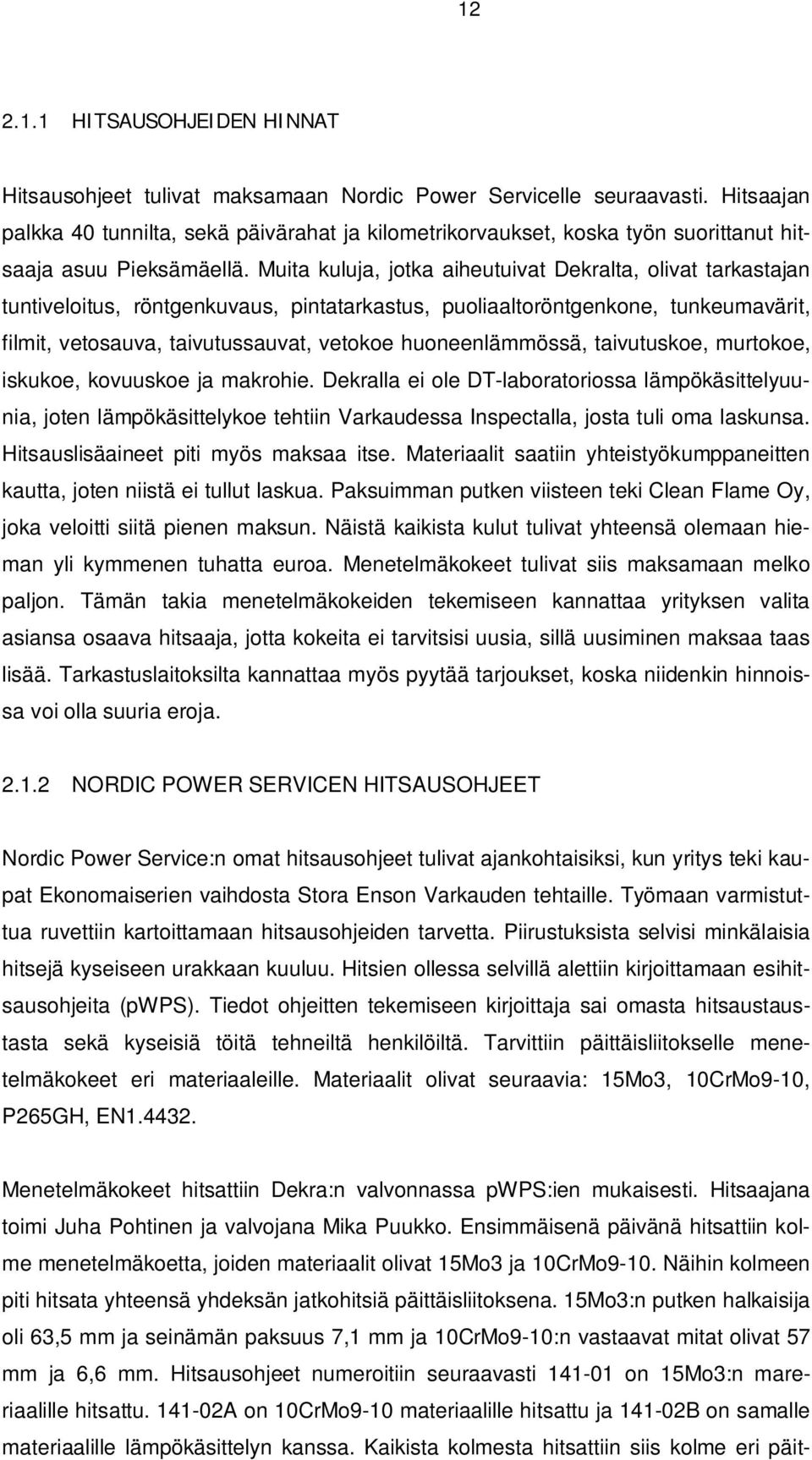 12

2.1.1 HITSAUSOHJEIDEN HINNAT

Hitsausohjeet tulivat maksamaan Nordic Power Servicelle seuraavasti. Hitsaajan palkka 40 tunnilta, sekä päivärahat ja kilometrikorvaukset, koska työn suorittanut hitsaaja asuu Pieksämäellä. Muita kuluja, jotka aiheutuivat Dekralta, olivat tarkastajan tuntiveloitus, röntgenkuvaus, pintatarkastus, puoliaaltoröntgenkone, tunkeumavärit, filmit, vetosauva, taivutussauvat, vetokoe huoneenlämmössä, taivutuskoe, murtokoe, iskukoe, kovuuskoe ja makrohie. Dekralla ei ole DT-laboratoriossa lämpökäsittelyuunia, joten lämpökäsittelykoe tehtiin Varkaudessa Inspectalla, josta tuli oma laskunsa. Hitsauslisäaineet piti myös maksaa itse. Materiaalit saatiin yhteistyökumppaneitten kautta, joten niistä ei tullut laskua. Paksuimman putken viisteen teki Clean Flame Oy, joka veloitti siitä pienen maksun. Näistä kaikista kulut tulivat yhteensä olemaan hieman yli kymmenen tuhatta euroa. Menetelmäkokeet tulivat siis maksamaan melko paljon. Tämän takia menetelmäkokeiden tekemiseen kannattaa yrityksen valita asiansa osaava hitsaaja, jotta kokeita ei tarvitsisi uusia, sillä uusiminen maksaa taas lisää. Tarkastuslaitoksilta kannattaa myös pyytää tarjoukset, koska niidenkin hinnoissa voi olla suuria eroja.

2.1.2 NORDIC POWER SERVICEN HITSAUSOHJEET

Nordic Power Service:n omat hitsausohjeet tulivat ajankohtaisiksi, kun yritys teki kaupat Ekonomaiserien vaihdosta Stora Enson Varkauden tehtaille. Työmaan varmistuttua ruvettiin kartoittamaan hitsausohjeiden tarvetta. Piirustuksista selvisi minkälaisia hitsejä kyseiseen urakkaan kuuluu. Hitsien ollessa selvillä alettiin kirjoittamaan esihitsausohjeita (pWPS). Tiedot ohjeitten tekemiseen kirjoittaja sai omasta hitsaustaustasta sekä kyseisiä töitä tehneiltä henkilöiltä. Tarvittiin päittäisliitokselle menetelmäkokeet eri materiaaleille. Materiaalit olivat seuraavia: 15Mo3, 10CrMo9-10, P265GH, EN1.4432.

Menetelmäkokeet hitsattiin Dekra:n valvonnassa pWPS:ien mukaisesti. Hitsaajana toimi Juha Pohtinen ja valvojana Mika Puukko. Ensimmäisenä päivänä hitsattiin kolme menetelmäkoetta, joiden materiaalit olivat 15Mo3 ja 10CrMo9-10. Näihin kolmeen piti hitsata yhteensä yhdeksän jatkohitsiä päittäisliitoksena. 15Mo3:n putken halkaisija oli 63,5 mm ja seinämän paksuus 7,1 mm ja 10CrMo9-10:n vastaavat mitat olivat 57 mm ja 6,6 mm. Hitsausohjeet numeroitiin seuraavasti 141-01 on 15Mo3:n mareriaalille hitsattu. 141-02A on 10CrMo9-10 materiaalille hitsattu ja 141-02B on samalle materiaalille lämpökäsittelyn kanssa. Kaikista kolmesta hitsattiin siis kolme eri päit-